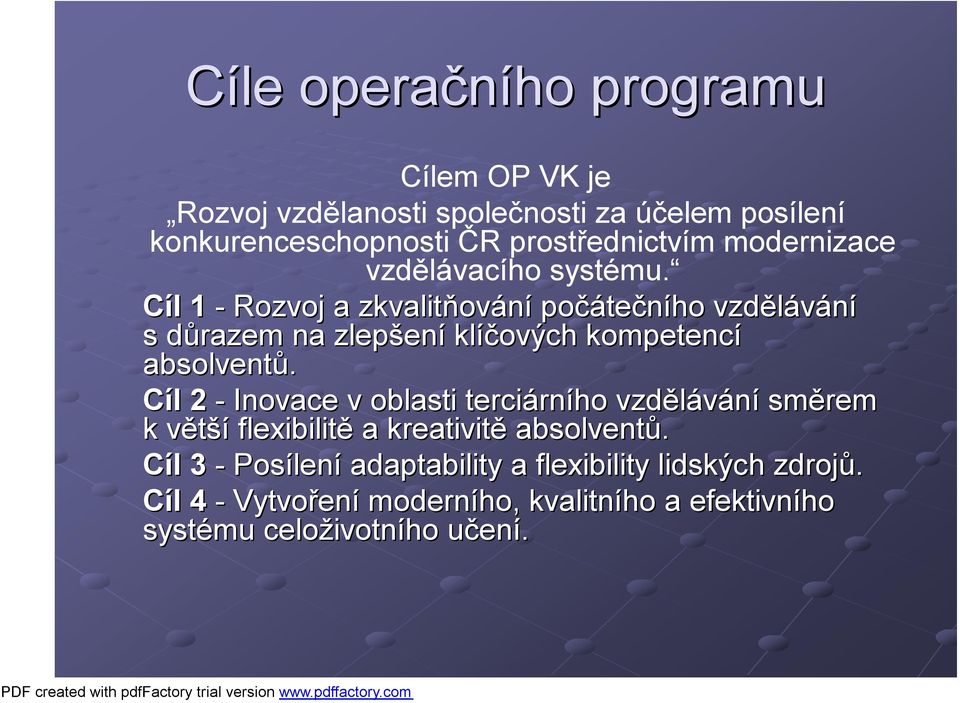 Cíle operačního programu

Cílem OP VK je
„Rozvoj vzdělanosti společnosti za účelem posílení konkurenceschopnosti ČR prostřednictvím modernizace vzdělávacího systému.“

Cíl 1 - Rozvoj a zkvalitňování počátečního vzdělávání s důrazem na zlepšení klíčových kompetencí absolventů.

Cíl 2 - Inovace v oblasti terciárního vzdělávání směrem k větší flexibilitě a kreativitě absolventů.

Cíl 3 - Posílení adaptability a flexibility lidských zdrojů.

Cíl 4 - Vytvoření moderního, kvalitního a efektivního systému celoživotního učení.

PDF created with pdfFactory trial version www.pdffactory.com